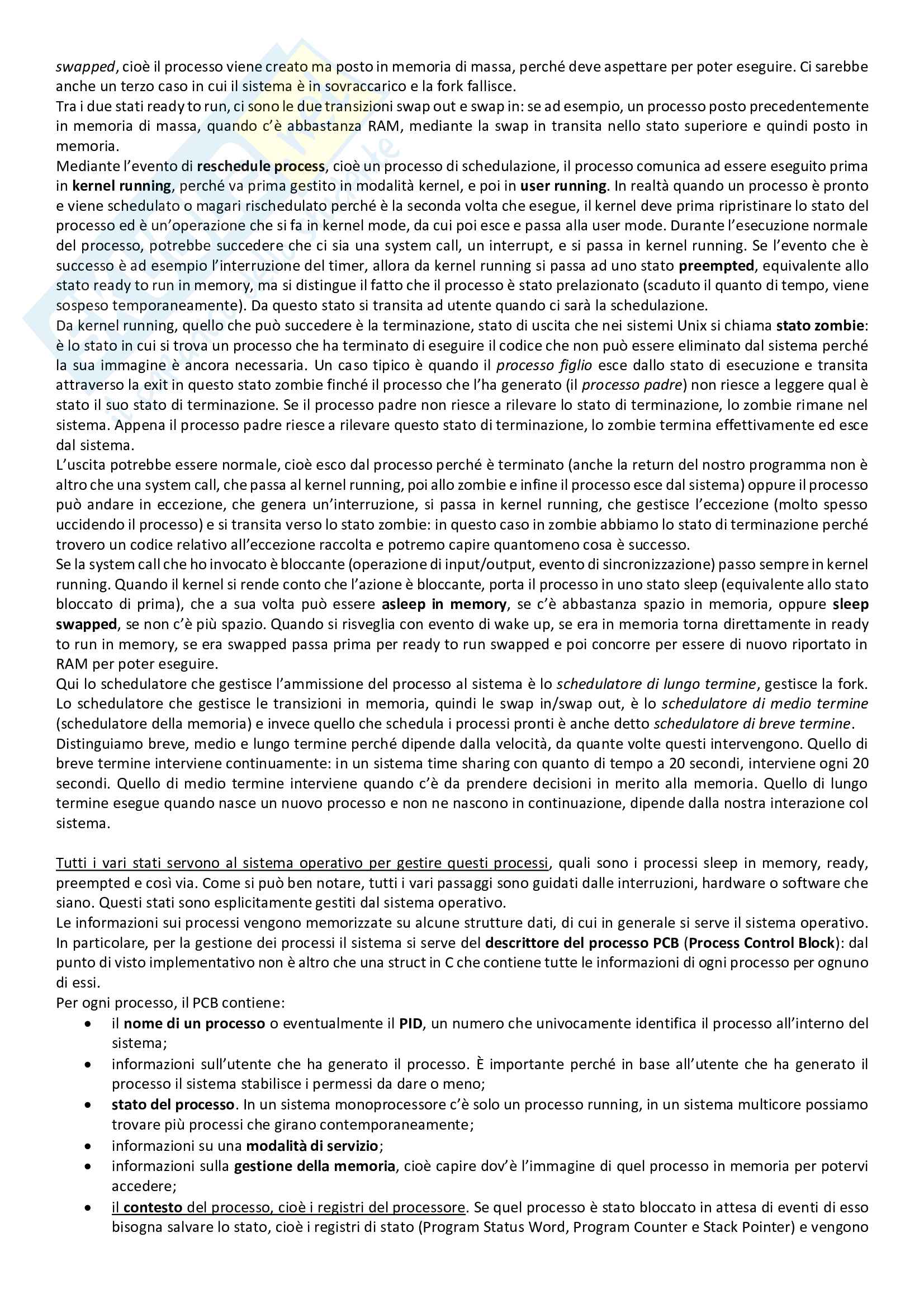 swapped, cioè il processo viene creato ma posto in memoria di massa, perché deve aspettare per poter eseguire. Ci sarebbe anche un terzo caso in cui il sistema è in sovraccarico e la fork fallisce.
Tra i due stati ready to run, ci sono le due transizioni swap out e swap in: se ad esempio, un processo posto precedentemente in memoria di massa, quando c'è abbastanza RAM, mediante la swap in transita nello stato superiore e quindi posto in memoria.
Mediante l'evento di reschedule process, cioè un processo di schedulazione, il processo comunica ad essere eseguito prima in kernel running, perché va prima gestito in modalità kernel, e poi in user running. In realtà quando un processo è pronto e viene schedulato o magari rischedulato perché è la seconda volta che esegue, il kernel deve prima ripristinare lo stato del processo ed è un'operazione che si fa in kernel mode, da cui poi esce e passa alla user mode. Durante l'esecuzione normale del processo, potrebbe succedere che ci sia una system call, un interrupt, e si passa in kernel running. Se l'evento che è successo è ad esempio l'interruzione del timer, allora da kernel running si passa ad uno stato preempted, equivalente allo stato ready to run in memory, ma si distingue il fatto che il processo è stato prelazionato (scaduto il quanto di tempo, viene sospeso temporaneamente). Da questo stato si transita ad utente quando ci sarà la schedulazione.
Da kernel running, quello che può succedere è la terminazione, stato di uscita che nei sistemi Unix si chiama stato zombie: è lo stato in cui si trova un processo che ha terminato di eseguire il codice che non può essere eliminato dal sistema perché la sua immagine è ancora necessaria. Un caso tipico è quando il processo figlio esce dallo stato di esecuzione e transita attraverso la exit in questo stato zombie finché il processo che l'ha generato (il processo padre) non riesce a leggere qual è stato il suo stato di terminazione. Se il processo padre non riesce a rilevare lo stato di terminazione, lo zombie rimane nel sistema. Appena il processo padre riesce a rilevare questo stato di terminazione, lo zombie termina effettivamente ed esce dal sistema.
L'uscita potrebbe essere normale, cioè esco dal processo perché è terminato (anche la return del nostro programma non è altro che una system call, che passa al kernel running, poi allo zombie e infine il processo esce dal sistema) oppure il processo può andare in eccezione, che genera un'interruzione, si passa in kernel running, che gestisce l'eccezione (molto spesso uccidendo il processo) e si transita verso lo stato zombie: in questo caso in zombie abbiamo lo stato di terminazione perché trovero un codice relativo all'eccezione raccolta e potremo capire quantomeno cosa è successo.
Se la system call che ho invocato è bloccante (operazione di input/output, evento di sincronizzazione) passo sempre in kernel running. Quando il kernel si rende conto che l'azione è bloccante, porta il processo in uno stato sleep (equivalente allo stato bloccato di prima), che a sua volta può essere asleep in memory, se c'è abbastanza spazio in memoria, oppure sleep swapped, se non c'è più spazio. Quando si risveglia con evento di wake up, se era in memoria torna direttamente in ready to run in memory, se era swapped passa prima per ready to run swapped e poi concorre per essere di nuovo riportato in RAM per poter eseguire.
Qui lo schedulatore che gestisce l'ammissione del processo al sistema è lo schedulatore di lungo termine, gestisce la fork. Lo schedulatore che gestisce le transizioni in memoria, quindi le swap in/swap out, è lo schedulatore di medio termine (schedulatore della memoria) e invece quello che schedula i processi pronti è anche detto schedulatore di breve termine.
Distinguiamo breve, medio e lungo termine perché dipende dalla velocità, da quante volte questi intervengono. Quello di breve termine interviene continuamente: in un sistema time sharing con quanto di tempo a 20 secondi, interviene ogni 20 secondi. Quello di medio termine interviene quando c'è da prendere decisioni in merito alla memoria. Quello di lungo termine esegue quando nasce un nuovo processo e non ne nascono in continuazione, dipende dalla nostra interazione col sistema.

Tutti i vari stati servono al sistema operativo per gestire questi processi, quali sono i processi sleep in memory, ready, preempted e così via. Come si può ben notare, tutti i vari passaggi sono guidati dalle interruzioni, hardware o software che siano. Questi stati sono esplicitamente gestiti dal sistema operativo.
Le informazioni sui processi vengono memorizzate su alcune strutture dati, di cui in generale si serve il sistema operativo. In particolare, per la gestione dei processi il sistema si serve del descrittore del processo PCB (Process Control Block): dal punto di visto implementativo non è altro che una struct in C che contiene tutte le informazioni di ogni processo per ognuno di essi.
Per ogni processo, il PCB contiene:
• il nome di un processo o eventualmente il PID, un numero che univocamente identifica il processo all'interno del sistema;
• informazioni sull'utente che ha generato il processo. È importante perché in base all'utente che ha generato il processo il sistema stabilisce i permessi da dare o meno;
• stato del processo. In un sistema monoprocessore c'è solo un processo running, in un sistema multicore possiamo trovare più processi che girano contemporaneamente;
• informazioni su una modalità di servizio;
• informazioni sulla gestione della memoria, cioè capire dov'è l'immagine di quel processo in memoria per potervi accedere;
• il contesto del processo, cioè i registri del processore. Se quel processo è stato bloccato in attesa di eventi di esso bisogna salvare lo stato, cioè i registri di stato (Program Status Word, Program Counter e Stack Pointer) e vengono